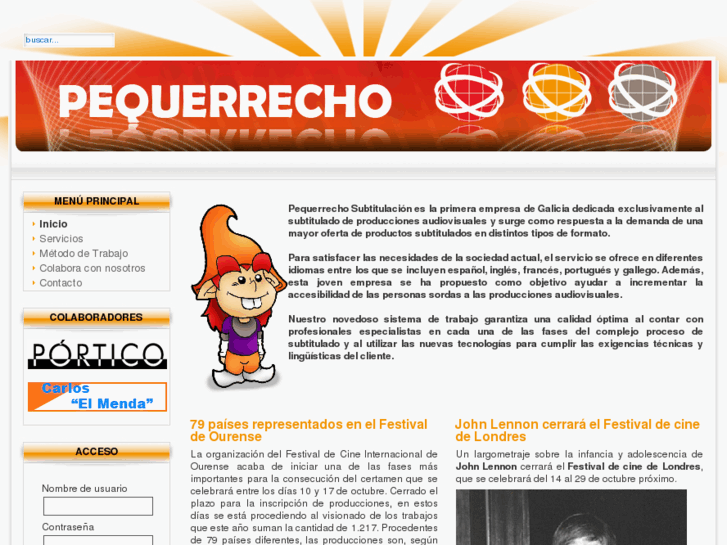 buscar...

PEQUERRECHO

MENÚ PRINCIPAL

Inicio
Servicios
Método de Trabajo
Colabora con nosotros
Contacto

COLABORADORES

PÓRTICO

Carlos "El Menda"

ACCESO

Nombre de usuario

Contraseña

Pequerrecho Subtitulación es la primera empresa de Galicia dedicada exclusivamente al subtitulado de producciones audiovisuales y surge como respuesta a la demanda de una mayor oferta de productos subtitulados en distintos tipos de formato.

Para satisfacer las necesidades de la sociedad actual, el servicio se ofrece en diferentes idiomas entre los que se incluyen español, inglés, francés, portugués y gallego. Además, esta joven empresa se ha propuesto como objetivo ayudar a incrementar la accesibilidad de las personas sordas a las producciones audiovisuales.

Nuestro novedoso sistema de trabajo garantiza una calidad óptima al contar con profesionales especialistas en cada una de las fases del complejo proceso de subtitulado y al utilizar las nuevas tecnologías para cumplir las exigencias técnicas y lingüísticas del cliente.

79 países representados en el Festival de Ourense

La organización del Festival de Cine Internacional de Ourense acaba de iniciar una de las fases más importantes para la consecución del certamen que se celebrará entre los días 10 y 17 de octubre. Cerrado el plazo para la inscripción de producciones, en estos días se está procediendo al visionado de los trabajos que este año suman la cantidad de 1.217. Procedentes de 79 países diferentes, las producciones son, según

John Lennon cerrará el Festival de cine de Londres

Un largometraje sobre la infancia y adolescencia de John Lennon cerrará el Festival de cine de Londres, que se celebrará del 14 al 29 de octubre próximo.